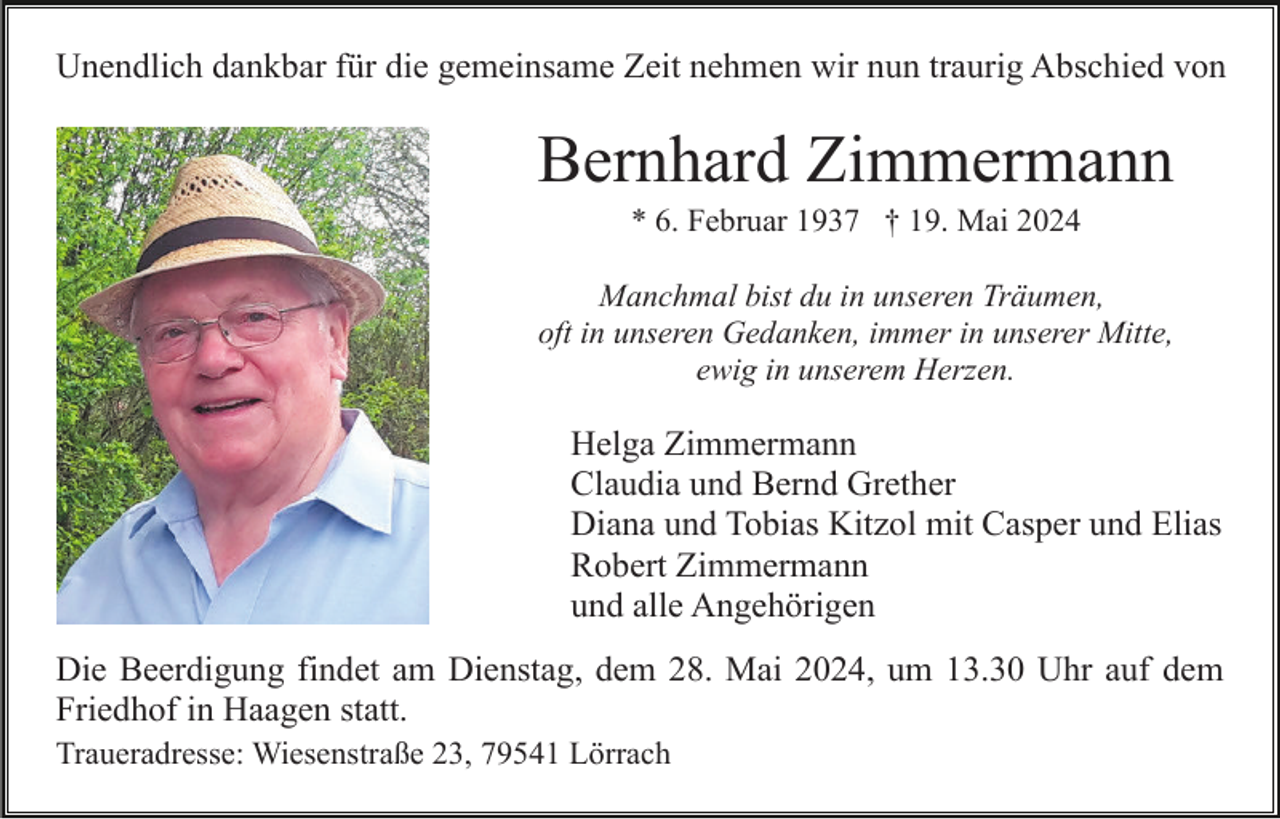 Unendlich dankbar für die gemeinsame Zeit nehmen wir nun traurig Abschied von

Bernhard Zimmermann

* 6. Februar 1937 † 19. Mai 2024

Manchmal bist du in unseren Träumen,
oft in unseren Gedanken, immer in unserer Mitte,
ewig in unserem Herzen.

Helga Zimmermann
Claudia und Bernd Grether
Diana und Tobias Kitzol mit Casper und Elias
Robert Zimmermann
und alle Angehörigen

Die Beerdigung findet am Dienstag, dem 28. Mai 2024, um 13.30 Uhr auf dem Friedhof in Haagen statt.

Traueradresse: Wiesenstraße 23, 79541 Lörrach